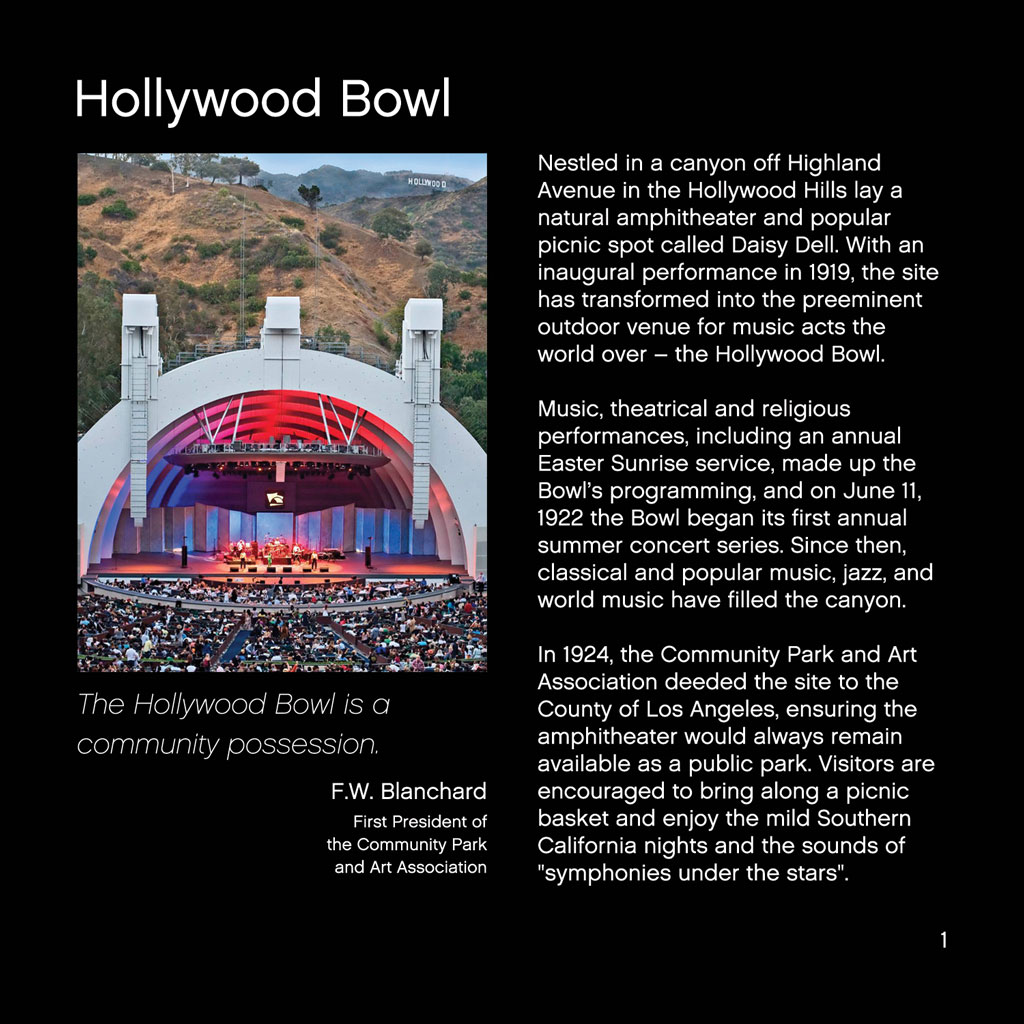 Hollywood Bowl

HOLLYWOOD

The Hollywood Bowl is a community possession.

F.W. Blanchard
First President of the Community Park and Art Association

Nestled in a canyon off Highland Avenue in the Hollywood Hills lay a natural amphitheater and popular picnic spot called Daisy Dell. With an inaugural performance in 1919, the site has transformed into the preeminent outdoor venue for music acts the world over – the Hollywood Bowl.

Music, theatrical and religious performances, including an annual Easter Sunrise service, made up the Bowl's programming, and on June 11, 1922 the Bowl began its first annual summer concert series. Since then, classical and popular music, jazz, and world music have filled the canyon.

In 1924, the Community Park and Art Association deeded the site to the County of Los Angeles, ensuring the amphitheater would always remain available as a public park. Visitors are encouraged to bring along a picnic basket and enjoy the mild Southern California nights and the sounds of "symphonies under the stars".

1